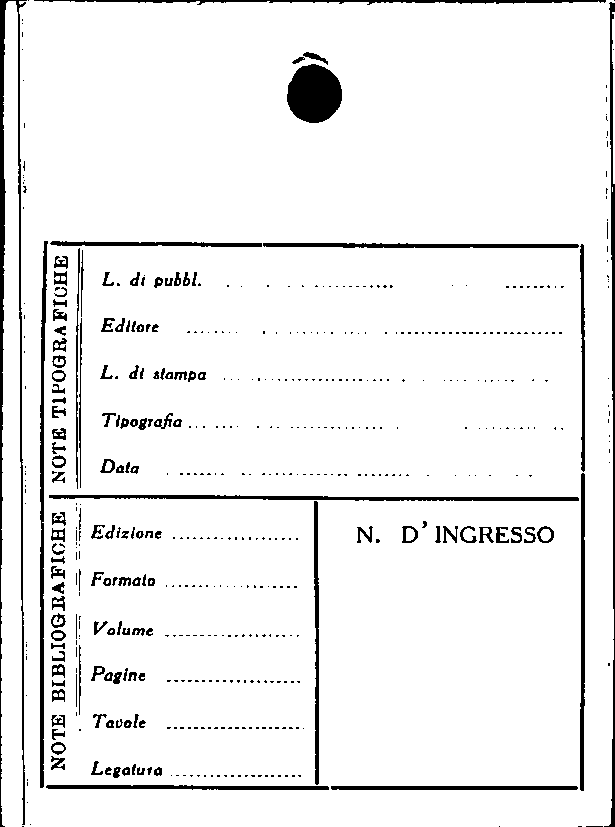 NOTE TIPOGRAFICHE

L. di pubbl. ____

Editore ____

L. di stampa ____

Tipografia ____

Data ____

NOTE BIBLIOGRAFICHE

Edizione ____

Formato ____

Volume ____

Pagine ____

Tavole ____

Legatura ____

N. D' INGRESSO